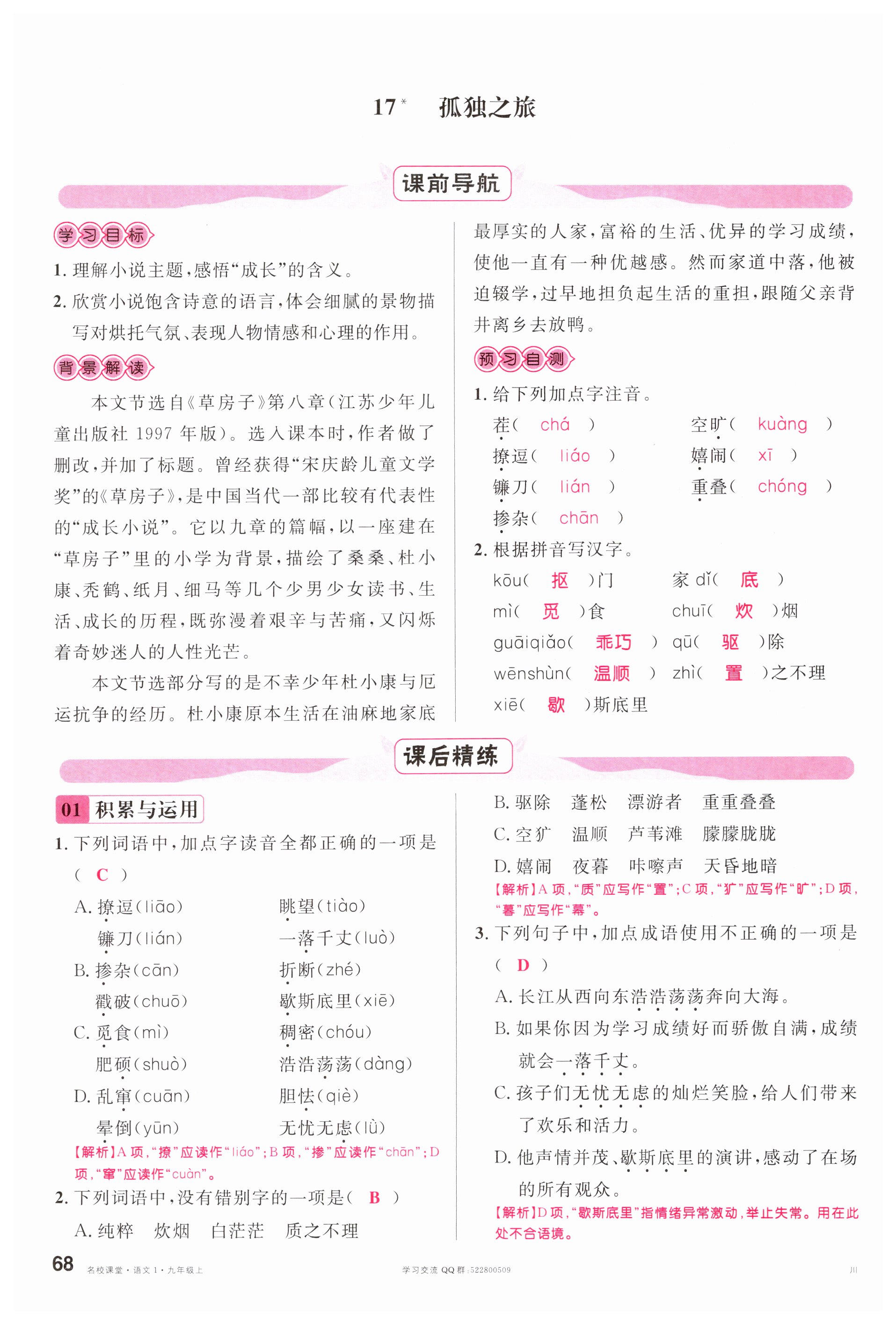 17* 孤独之旅

课前导航

学习目标

1. 理解小说主题，感悟“成长”的含义。

2. 欣赏小说饱含诗意的语言，体会细腻的景物描写对烘托气氛、表现人物情感和心理的作用。

背景解读

本文节选自《草房子》第八章（江苏少年儿童出版社 1997 年版）。选入课本时，作者做了删改，并加了标题。曾经获得“宋庆龄儿童文学奖”的《草房子》，是中国当代一部比较有代表性的“成长小说”。它以九章的篇幅，以一座建在“草房子”里的小学为背景，描绘了桑桑、杜小康、秃鹤、纸月、细马等几个少男少女读书、生活、成长的历程，既弥漫着艰辛与苦痛，又闪烁着奇妙迷人的人性光芒。

本文节选部分写的是不幸少年杜小康与厄运抗争的经历。杜小康原本生活在油麻地家底最厚实的人家，富裕的生活、优异的学习成绩，使他一直有一种优越感。然而家道中落，他被迫辍学，过早地担负起生活的重担，跟随父亲背井离乡去放鸭。

预习自测

1. 给下列加点字注音。

茬（ chá ）　空旷（ kuàng ）
撩逗（ liáo ）　嬉闹（ xī ）
镰刀（ lián ）　重叠（ chóng ）
掺杂（ chān ）

2. 根据拼音写汉字。

kōu（ 抠 ）门　家 dǐ（ 底 ）
mì（ 觅 ）食　chuī（ 炊 ）烟
guāiqiǎo（ 乖巧 ）　qū（ 驱 ）除
wēnshùn（ 温顺 ）　zhì（ 置 ）之不理
xiē（ 歇 ）斯底里

课后精练

01 积累与运用

1. 下列词语中，加点字读音全都正确的一项是（ C ）

A. 撩逗（liāo）　眺望（tiào）
镰刀（lián）　一落千丈（luò）
B. 掺杂（cān）　折断（zhé）
戳破（chuō）　歇斯底里（xiē）
C. 觅食（mì）　稠密（chóu）
肥硕（shuò）　浩浩荡荡（dàng）
D. 乱窜（cuān）　胆怯（qiè）
晕倒（yūn）　无忧无虑（lǜ）

【解析】A 项，“撩”应读作“liáo”；B 项，“掺”应读作“chān”；D 项，“窜”应读作“cuàn”。

2. 下列词语中，没有错别字的一项是（ B ）

A. 纯粹　炊烟　白茫茫　质之不理
B. 驱除　蓬松　漂游者　重重叠叠
C. 空犷　温顺　芦苇滩　朦朦胧胧
D. 嬉闹　夜暮　咔嚓声　天昏地暗

【解析】A 项，“质”应写作“置”；C 项，“犷”应写作“旷”；D 项，“暮”应写作“幕”。

3. 下列句子中，加点成语使用不正确的一项是（ D ）

A. 长江从西向东浩浩荡荡奔向大海。
B. 如果你因为学习成绩好而骄傲自满，成绩就会一落千丈。
C. 孩子们无忧无虑的灿烂笑脸，给人们带来了欢乐和活力。
D. 他声情并茂、歇斯底里的演讲，感动了在场的所有观众。

【解析】D 项，“歇斯底里”指情绪异常激动，举止失常。用在此处不合语境。

68 名校课堂·语文 1·九年级上　学习交流 QQ 群：522800509　川